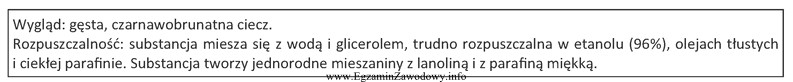 Wygląd: gęsta, czarnawobrunatna ciecz.
Rozpuszczalność: substancja miesza się z wodą i glicerolem, trudno rozpuszczalna w etanolu (96%), olejach tłustych i ciekłej parafinie. Substancja tworzy jednorodne mieszaniny z lanoliną i z parafiną miękką.

www.EgzaminZawodowy.info